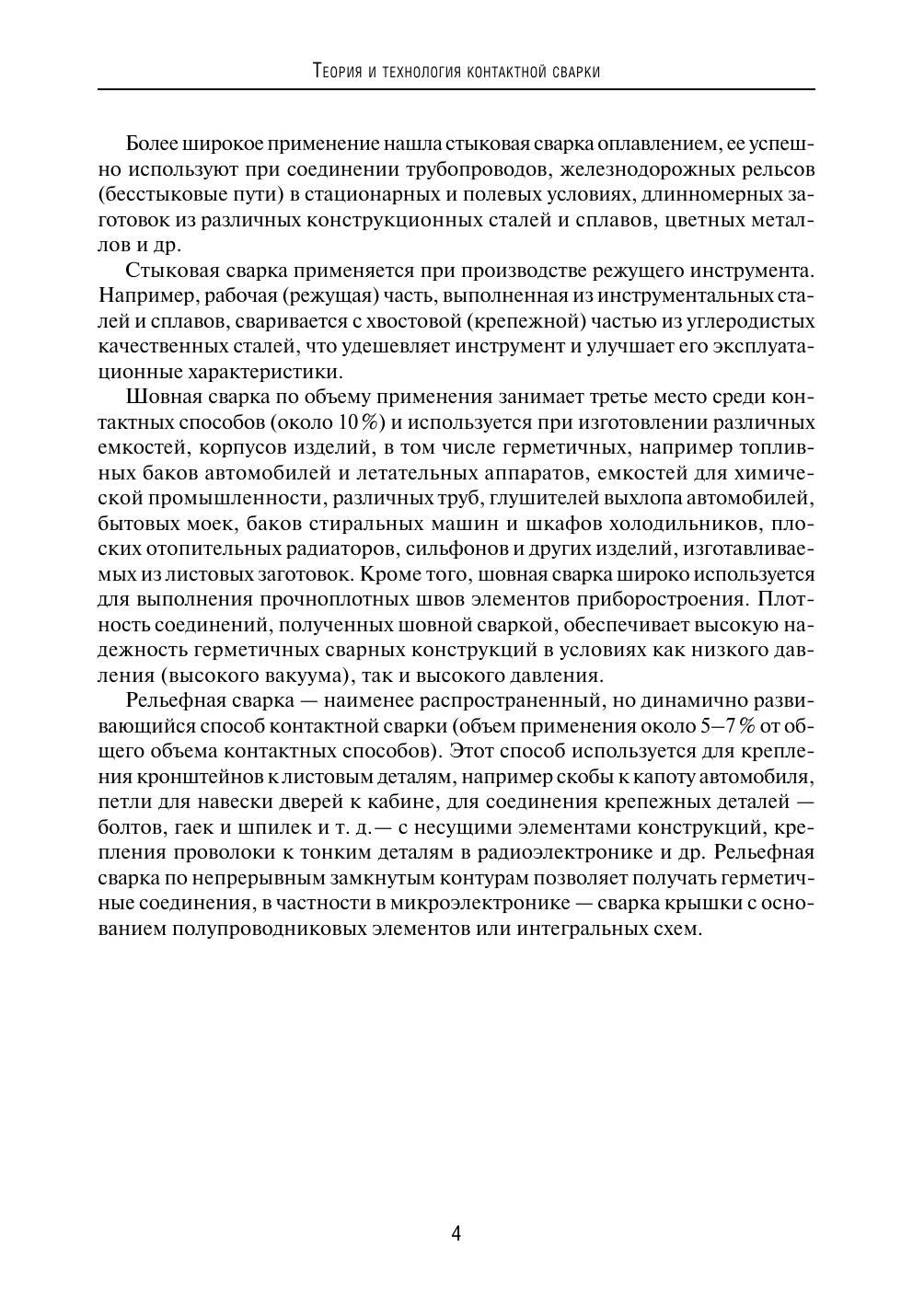 Теория и технология контактной сварки

Более широкое применение нашла стыковая сварка оплавлением, ее успешно используют при соединении трубопроводов, железнодорожных рельсов (бесстыковые пути) в стационарных и полевых условиях, длинномерных заготовок из различных конструкционных сталей и сплавов, цветных металлов и др.

Стыковая сварка применяется при производстве режущего инструмента. Например, рабочая (режущая) часть, выполненная из инструментальных сталей и сплавов, сваривается с хвостовой (крепежной) частью из углеродистых качественных сталей, что удешевляет инструмент и улучшает его эксплуатационные характеристики.

Шовная сварка по объему применения занимает третье место среди контактных способов (около 10 %) и используется при изготовлении различных емкостей, корпусов изделий, в том числе герметичных, например топливных баков автомобилей и летательных аппаратов, емкостей для химической промышленности, различных труб, глушителей выхлопа автомобилей, бытовых моек, баков стиральных машин и шкафов холодильников, плоских отопительных радиаторов, сильфонов и других изделий, изготавливаемых из листовых заготовок. Кроме того, шовная сварка широко используется для выполнения прочноплотных швов элементов приборостроения. Плотность соединений, полученных шовной сваркой, обеспечивает высокую надежность герметичных сварных конструкций в условиях как низкого давления (высокого вакуума), так и высокого давления.

Рельефная сварка — наименее распространенный, но динамично развивающийся способ контактной сварки (объем применения около 5–7 % от общего объема контактных способов). Этот способ используется для крепления кронштейнов к листовым деталям, например скобы к капоту автомобиля, петли для навески дверей к кабине, для соединения крепежных деталей — болтов, гаек и шпилек и т. д.— с несущими элементами конструкций, крепления проволоки к тонким деталям в радиоэлектронике и др. Рельефная сварка по непрерывным замкнутым контурам позволяет получать герметичные соединения, в частности в микроэлектронике — сварка крышки с основанием полупроводниковых элементов или интегральных схем.

4